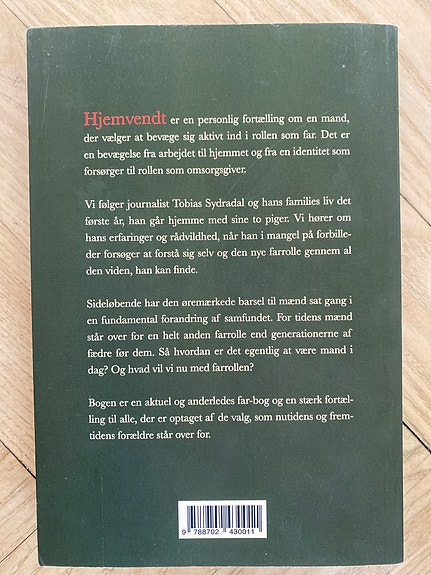 Hjemvendt er en personlig fortælling om en mand, der vælger at bevæge sig aktivt ind i rollen som far. Det er en bevægelse fra arbejdet til hjemmet og fra en identitet som forsørger til rollen som omsorgsgiver.

Vi følger journalist Tobias Sydradal og hans families liv det første år, han går hjemme med sine to piger. Vi hører om hans erfaringer og rådvildhed, når han i mangel på forbilleder forsøger at forstå sig selv og den nye farrolle gennem al den viden, han kan finde.

Sideløbende har den øremærkede barsel til mænd sat gang i en fundamental forandring af samfundet. For tidens mænd står over for en helt anden farrolle end generationerne af fædre før dem. Så hvordan er det egentlig at være mand i dag? Og hvad vil vi nu med farrollen?

Bogen er en aktuel og anderledes far-bog og en stærk fortælling til alle, der er optaget af de valg, som nutidens og fremtidens forældre står over for.

9 788702 430011